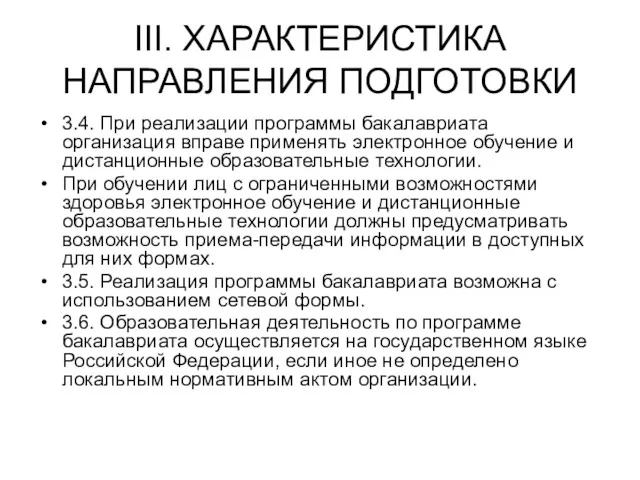 III. ХАРАКТЕРИСТИКА НАПРАВЛЕНИЯ ПОДГОТОВКИ

• 3.4. При реализации программы бакалавриата организация вправе применять электронное обучение и дистанционные образовательные технологии.

• При обучении лиц с ограниченными возможностями здоровья электронное обучение и дистанционные образовательные технологии должны предусматривать возможность приема-передачи информации в доступных для них формах.

• 3.5. Реализация программы бакалавриата возможна с использованием сетевой формы.

• 3.6. Образовательная деятельность по программе бакалавриата осуществляется на государственном языке Российской Федерации, если иное не определено локальным нормативным актом организации.